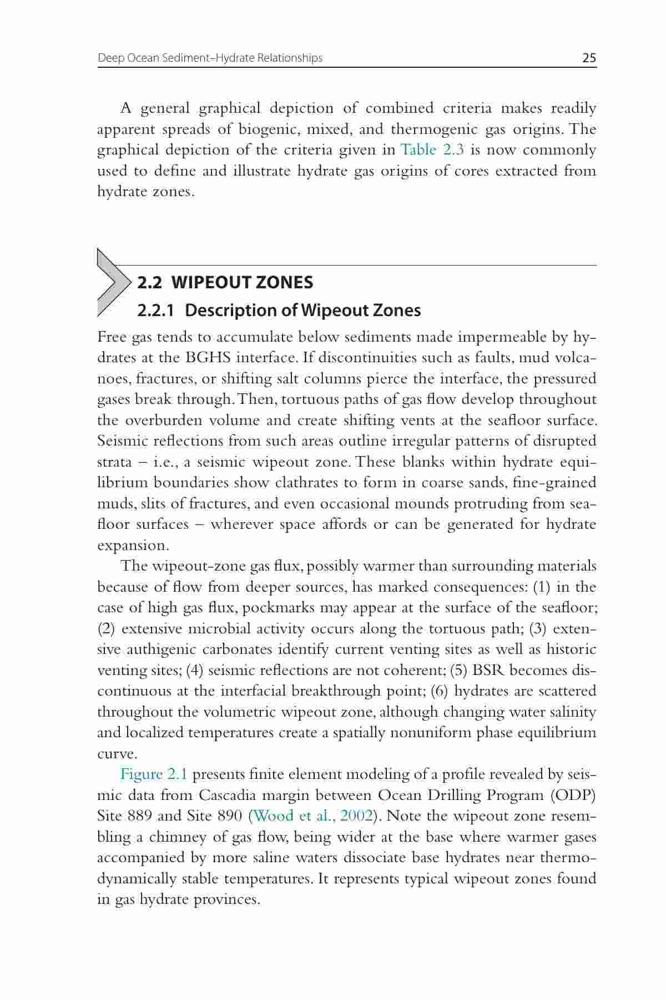 Deep Ocean Sediment–Hydrate Relationships 25

A general graphical depiction of combined criteria makes readily apparent spreads of biogenic, mixed, and thermogenic gas origins. The graphical depiction of the criteria given in Table 2.3 is now commonly used to define and illustrate hydrate gas origins of cores extracted from hydrate zones.

2.2 WIPEOUT ZONES

2.2.1 Description of Wipeout Zones

Free gas tends to accumulate below sediments made impermeable by hydrates at the BGHS interface. If discontinuities such as faults, mud volcanoes, fractures, or shifting salt columns pierce the interface, the pressured gases break through. Then, tortuous paths of gas flow develop throughout the overburden volume and create shifting vents at the seafloor surface. Seismic reflections from such areas outline irregular patterns of disrupted strata – i.e., a seismic wipeout zone. These blanks within hydrate equilibrium boundaries show clathrates to form in coarse sands, fine-grained muds, slits of fractures, and even occasional mounds protruding from seafloor surfaces – wherever space affords or can be generated for hydrate expansion.

The wipeout-zone gas flux, possibly warmer than surrounding materials because of flow from deeper sources, has marked consequences: (1) in the case of high gas flux, pockmarks may appear at the surface of the seafloor; (2) extensive microbial activity occurs along the tortuous path; (3) extensive authigenic carbonates identify current venting sites as well as historic venting sites; (4) seismic reflections are not coherent; (5) BSR becomes discontinuous at the interfacial breakthrough point; (6) hydrates are scattered throughout the volumetric wipeout zone, although changing water salinity and localized temperatures create a spatially nonuniform phase equilibrium curve.

Figure 2.1 presents finite element modeling of a profile revealed by seismic data from Cascadia margin between Ocean Drilling Program (ODP) Site 889 and Site 890 (Wood et al., 2002). Note the wipeout zone resembling a chimney of gas flow, being wider at the base where warmer gases accompanied by more saline waters dissociate base hydrates near thermodynamically stable temperatures. It represents typical wipeout zones found in gas hydrate provinces.